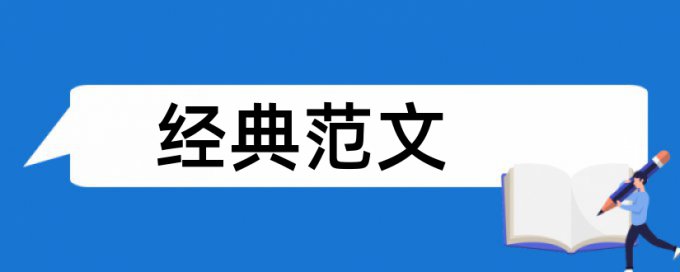 经典范文